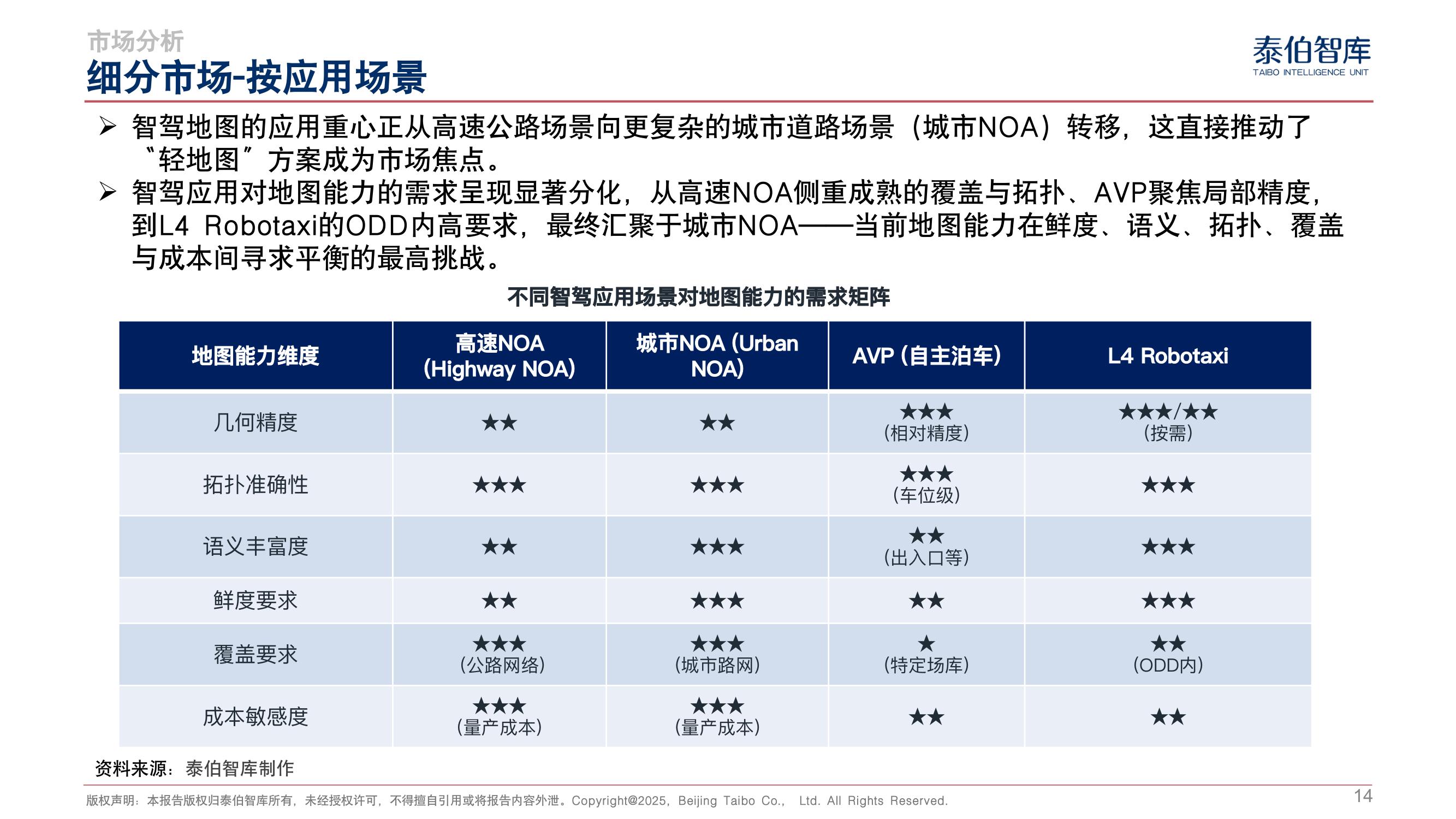 市场分析
细分市场-按应用场景

泰伯智库
TAIBO INTELLIGENCE UNIT

➢ 智驾地图的应用重心正从高速公路场景向更复杂的城市道路场景（城市NOA）转移，这直接推动了“轻地图”方案成为市场焦点。
➢ 智驾应用对地图能力的需求呈现显著分化，从高速NOA侧重成熟的覆盖与拓扑、AVP聚焦局部精度，到L4 Robotaxi的ODD内高要求，最终汇聚于城市NOA——当前地图能力在鲜度、语义、拓扑、覆盖与成本间寻求平衡的最高挑战。

不同智驾应用场景对地图能力的需求矩阵

| 地图能力维度 | 高速NOA (Highway NOA) | 城市NOA (Urban NOA) | AVP (自主泊车) | L4 Robotaxi |
|---|---|---|---|---|
| 几何精度 | ★★ | ★★ | ★★★ (相对精度) | ★★★/★★ (按需) |
| 拓扑准确性 | ★★★ | ★★★ | ★★★ (车位级) | ★★★ |
| 语义丰富度 | ★★ | ★★★ | ★★ (出入口等) | ★★★ |
| 鲜度要求 | ★★ | ★★★ | ★★ | ★★★ |
| 覆盖要求 | ★★★ (公路网络) | ★★★ (城市路网) | ★ (特定场库) | ★★ (ODD内) |
| 成本敏感度 | ★★★ (量产成本) | ★★★ (量产成本) | ★★ | ★★ |

资料来源：泰伯智库制作

版权声明：本报告版权归泰伯智库所有，未经授权许可，不得擅自引用或将报告内容外泄。Copyright@2025，Beijing Taibo Co.， Ltd. All Rights Reserved.
14